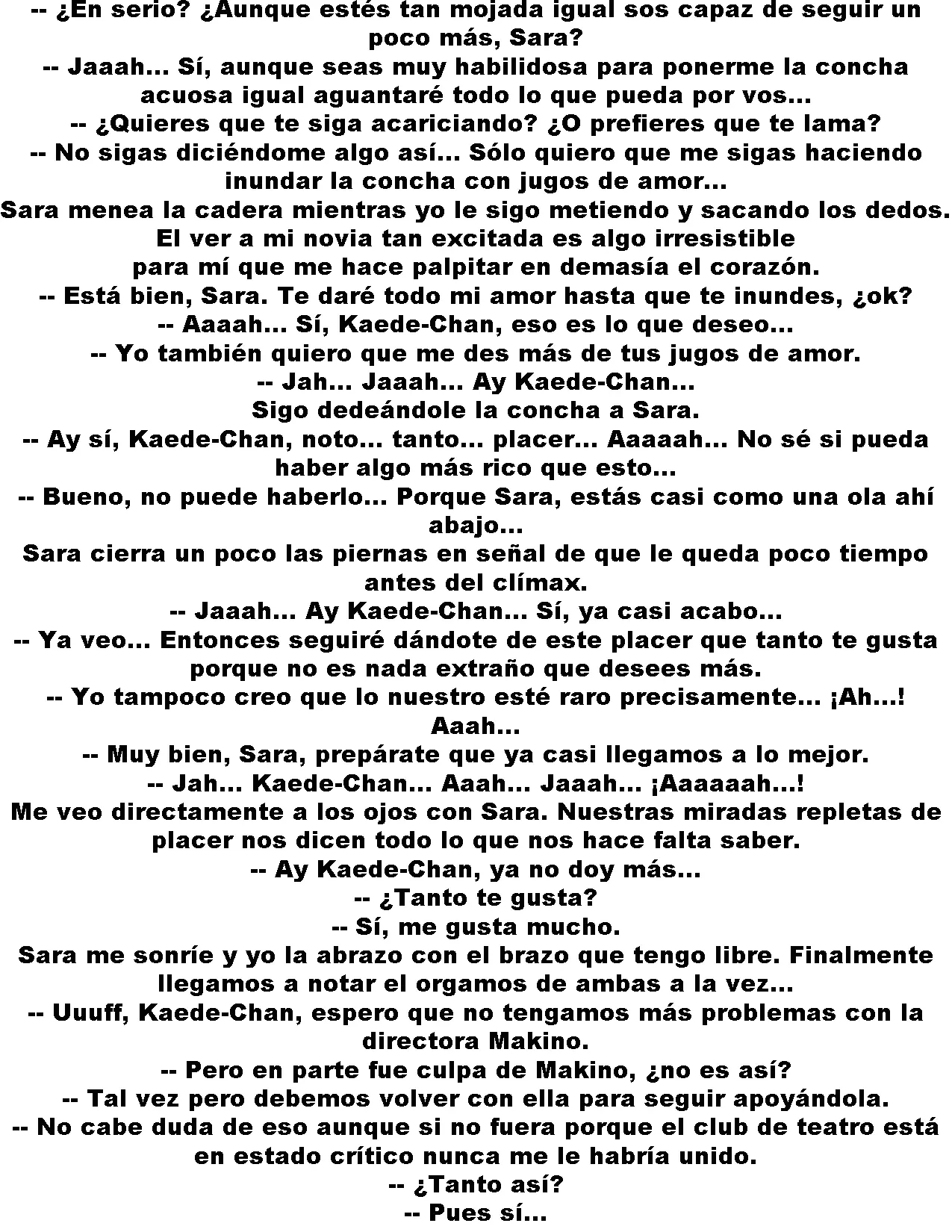 -- ¿En serio? ¿Aunque estés tan mojada igual sos capaz de seguir un poco más, Sara?

-- Jaaah... Sí, aunque seas muy habilidosa para ponerme la concha acuosa igual aguantaré todo lo que pueda por vos...

-- ¿Quieres que te siga acariciando? ¿O prefieres que te lama?

-- No sigas diciéndome algo así... Sólo quiero que me sigas haciendo inundar la concha con jugos de amor...

Sara menea la cadera mientras yo le sigo metiendo y sacando los dedos.

El ver a mi novia tan excitada es algo irresistible para mí que me hace palpitar en demasía el corazón.

-- Está bien, Sara. Te daré todo mi amor hasta que te inundes, ¿ok?

-- Aaaah... Sí, Kaede-Chan, eso es lo que deseo...

-- Yo también quiero que me des más de tus jugos de amor.

-- Jah... Jaaah... Ay Kaede-Chan...

Sigo dedeándole la concha a Sara.

-- Ay sí, Kaede-Chan, noto... tanto... placer... Aaaaah... No sé si pueda haber algo más rico que esto...

-- Bueno, no puede haberlo... Porque Sara, estás casi como una ola ahí abajo...

Sara cierra un poco las piernas en señal de que le queda poco tiempo antes del clímax.

-- Jaaah... Ay Kaede-Chan... Sí, ya casi acabo...

-- Ya veo... Entonces seguiré dándote de este placer que tanto te gusta porque no es nada extraño que desees más.

-- Yo tampoco creo que lo nuestro esté raro precisamente... ¡Ah...! Aaah...

-- Muy bien, Sara, prepárate que ya casi llegamos a lo mejor.

-- Jah... Kaede-Chan... Aaah... Jaaah... ¡Aaaaaah...!

Me veo directamente a los ojos con Sara. Nuestras miradas repletas de placer nos dicen todo lo que nos hace falta saber.

-- Ay Kaede-Chan, ya no doy más...

-- ¿Tanto te gusta?

-- Sí, me gusta mucho.

Sara me sonríe y yo la abrazo con el brazo que tengo libre. Finalmente llegamos a notar el orgamos de ambas a la vez...

-- Uuuff, Kaede-Chan, espero que no tengamos más problemas con la directora Makino.

-- Pero en parte fue culpa de Makino, ¿no es así?

-- Tal vez pero debemos volver con ella para seguir apoyándola.

-- No cabe duda de eso aunque si no fuera porque el club de teatro está en estado crítico nunca me le habría unido.

-- ¿Tanto así?

-- Pues sí...